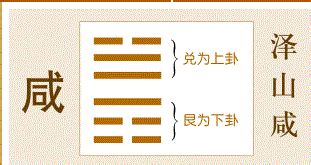 咸

兑为上卦

艮为下卦

泽山咸